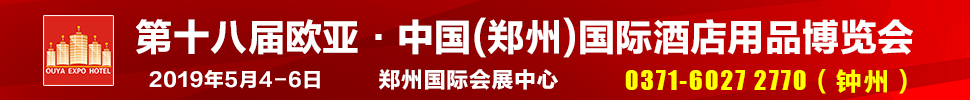 OUYA EXPO HOTEL

第十八届欧亚 · 中国(郑州)国际酒店用品博览会

2019年5月4-6日 郑州国际会展中心 0371-6027 2770（钟州）